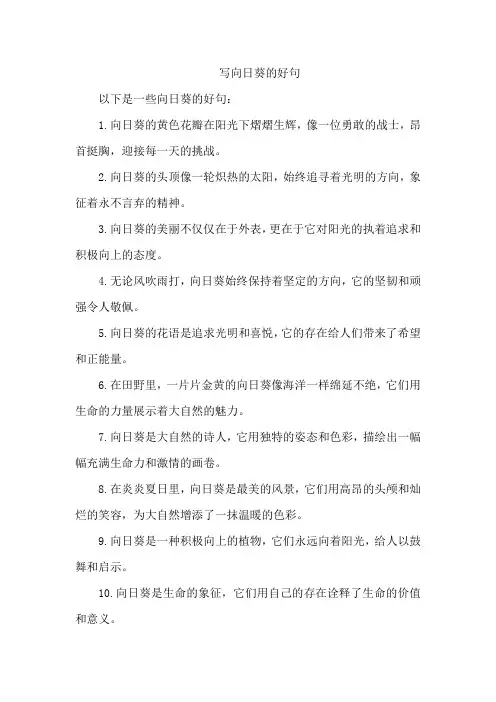 写向日葵的好句

以下是一些向日葵的好句：

1.向日葵的黄色花瓣在阳光下熠熠生辉，像一位勇敢的战士，昂首挺胸，迎接每一天的挑战。

2.向日葵的头顶像一轮炽热的太阳，始终追寻着光明的方向，象征着永不言弃的精神。

3.向日葵的美丽不仅仅在于外表，更在于它对阳光的执着追求和积极向上的态度。

4.无论风吹雨打，向日葵始终保持着坚定的方向，它的坚韧和顽强令人敬佩。

5.向日葵的花语是追求光明和喜悦，它的存在给人们带来了希望和正能量。

6.在田野里，一片片金黄的向日葵像海洋一样绵延不绝，它们用生命的力量展示着大自然的魅力。

7.向日葵是大自然的诗人，它用独特的姿态和色彩，描绘出一幅幅充满生命力和激情的画卷。

8.在炎炎夏日里，向日葵是最美的风景，它们用高昂的头颅和灿烂的笑容，为大自然增添了一抹温暖的色彩。

9.向日葵是一种积极向上的植物，它们永远向着阳光，给人以鼓舞和启示。

10.向日葵是生命的象征，它们用自己的存在诠释了生命的价值和意义。